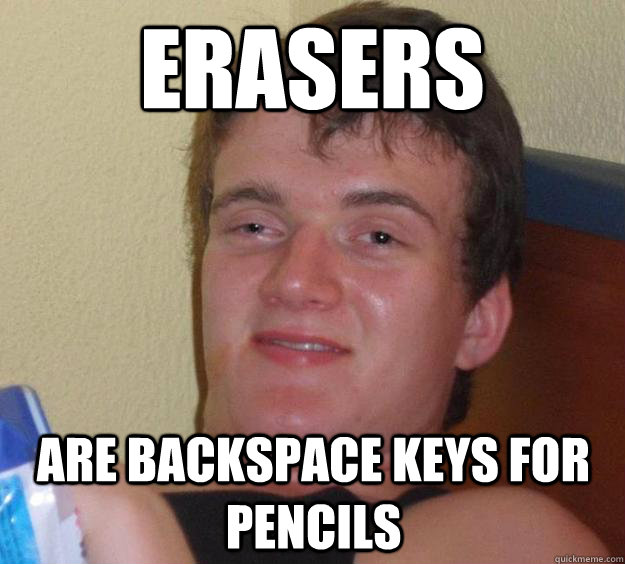 ERASERS

ARE BACKSPACE KEYS FOR PENCILS

quickmeme.com